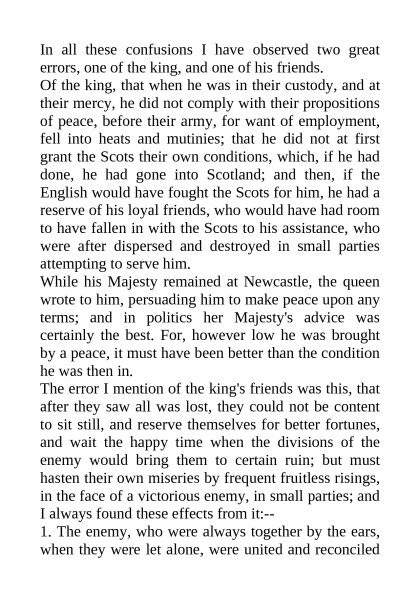 In all these confusions I have observed two great errors, one of the king, and one of his friends.

Of the king, that when he was in their custody, and at their mercy, he did not comply with their propositions of peace, before their army, for want of employment, fell into heats and mutinies; that he did not at first grant the Scots their own conditions, which, if he had done, he had gone into Scotland; and then, if the English would have fought the Scots for him, he had a reserve of his loyal friends, who would have had room to have fallen in with the Scots to his assistance, who were after dispersed and destroyed in small parties attempting to serve him.

While his Majesty remained at Newcastle, the queen wrote to him, persuading him to make peace upon any terms; and in politics her Majesty's advice was certainly the best. For, however low he was brought by a peace, it must have been better than the condition he was then in.

The error I mention of the king's friends was this, that after they saw all was lost, they could not be content to sit still, and reserve themselves for better fortunes, and wait the happy time when the divisions of the enemy would bring them to certain ruin; but must hasten their own miseries by frequent fruitless risings, in the face of a victorious enemy, in small parties; and I always found these effects from it:--

1. The enemy, who were always together by the ears, when they were let alone, were united and reconciled